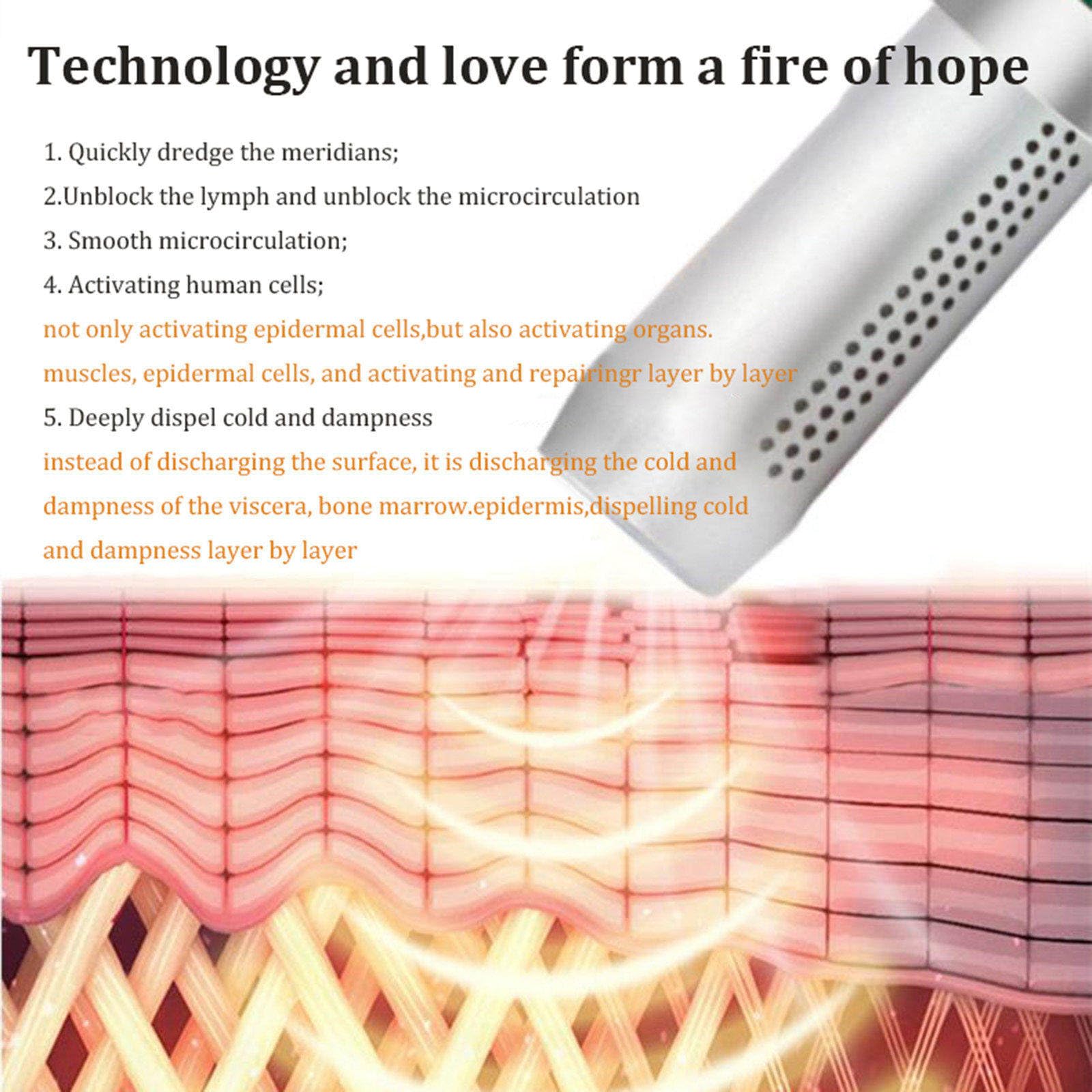 Technology and love form a fire of hope

1. Quickly dredge the meridians;

2.Unblock the lymph and unblock the microcirculation

3. Smooth microcirculation;

4. Activating human cells;

not only activating epidermal cells,but also activating organs.

muscles, epidermal cells, and activating and repairingr layer by layer

5. Deeply dispel cold and dampness

instead of discharging the surface, it is discharging the cold and dampness of the viscera, bone marrow.epidermis,dispelling cold and dampness layer by layer